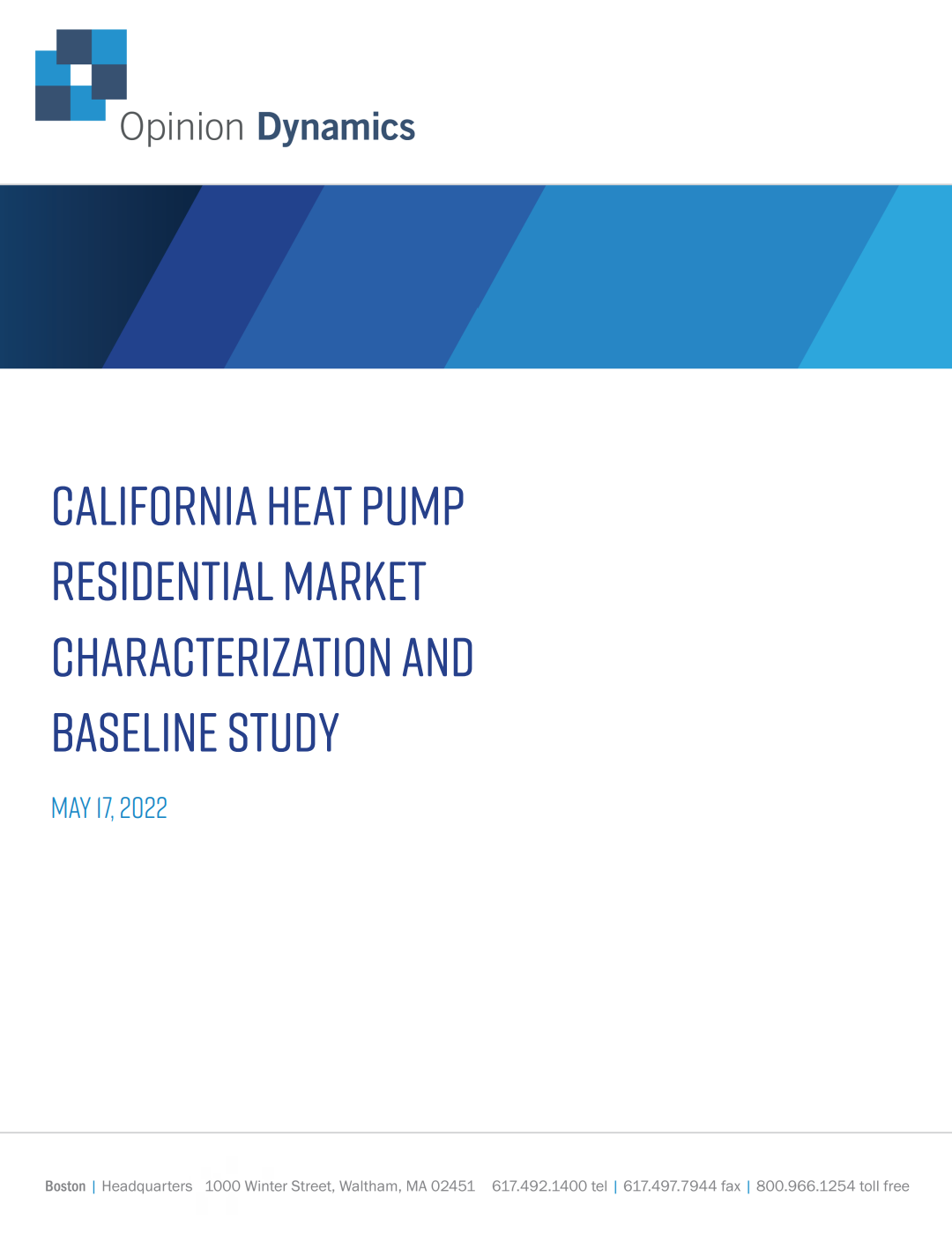 Opinion Dynamics

CALIFORNIA HEAT PUMP RESIDENTIAL MARKET CHARACTERIZATION AND BASELINE STUDY

MAY 17, 2022

Boston | Headquarters 1000 Winter Street, Waltham, MA 02451 617.492.1400 tel | 617.497.7944 fax | 800.966.1254 toll free